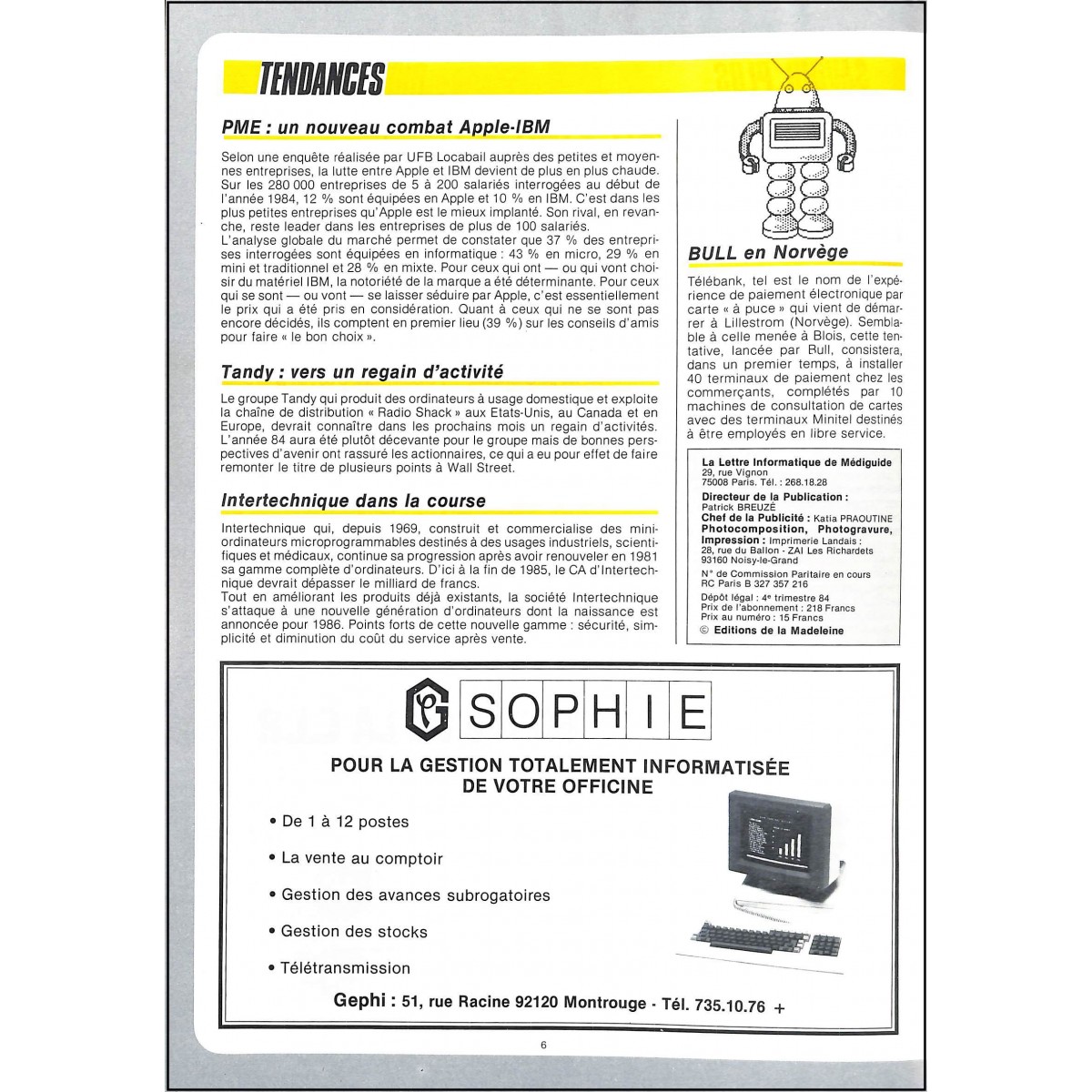 TENDANCES

PME : un nouveau combat Apple-IBM

Selon une enquête réalisée par UFB Locabail auprès des petites et moyennes entreprises, la lutte entre Apple et IBM devient de plus en plus chaude. Sur les 280 000 entreprises de 5 à 200 salariés interrogées au début de l'année 1984, 12 % sont équipées en Apple et 10 % en IBM. C'est dans les plus petites entreprises qu'Apple est le mieux implanté. Son rival, en revanche, reste leader dans les entreprises de plus de 100 salariés.
L'analyse globale du marché permet de constater que 37 % des entreprises interrogées sont équipées en informatique : 43 % en micro, 29 % en mini et traditionnel et 28 % en mixte. Pour ceux qui ont — ou qui vont choisir du matériel IBM, la notoriété de la marque a été déterminante. Pour ceux qui se sont — ou vont — se laisser séduire par Apple, c'est essentiellement le prix qui a été pris en considération. Quant à ceux qui ne se sont pas encore décidés, ils comptent en premier lieu (39 %) sur les conseils d'amis pour faire « le bon choix ».

Tandy : vers un regain d'activité

Le groupe Tandy qui produit des ordinateurs à usage domestique et exploite la chaîne de distribution « Radio Shack » aux Etats-Unis, au Canada et en Europe, devrait connaître dans les prochains mois un regain d'activités. L'année 84 aura été plutôt décevante pour le groupe mais de bonnes perspectives d'avenir ont rassuré les actionnaires, ce qui a eu pour effet de faire remonter le titre de plusieurs points à Wall Street.

Intertechnique dans la course

Intertechnique qui, depuis 1969, construit et commercialise des mini-ordinateurs microprogrammables destinés à des usages industriels, scientifiques et médicaux, continue sa progression après avoir renouveler en 1981 sa gamme complète d'ordinateurs. D'ici à la fin de 1985, le CA d'Intertechnique devrait dépasser le milliard de francs.
Tout en améliorant les produits déjà existants, la société Intertechnique s'attaque à une nouvelle génération d'ordinateurs dont la naissance est annoncée pour 1986. Points forts de cette nouvelle gamme : sécurité, simplicité et diminution du coût du service après vente.

BULL en Norvège

Télébank, tel est le nom de l'expérience de paiement électronique par carte « à puce » qui vient de démarrer à Lillestrom (Norvège). Semblable à celle menée à Blois, cette tentative, lancée par Bull, consistera, dans un premier temps, à installer 40 terminaux de paiement chez les commerçants, complétés par 10 machines de consultation de cartes avec des terminaux Minitel destinés à être employés en libre service.

La Lettre Informatique de Médiguide
29, rue Vignon
75008 Paris. Tél. : 268.18.28
Directeur de la Publication :
Patrick BREUZÉ
Chef de la Publicité : Katia PRAOUTINE
Photocomposition, Photogravure, Impression : Imprimerie Landais : 28, rue du Ballon - ZAI Les Richardets 93160 Noisy-le-Grand
N° de Commission Paritaire en cours
RC Paris B 327 357 216
Dépôt légal : 4e trimestre 84
Prix de l'abonnement : 218 Francs
Prix au numéro : 15 Francs
© Editions de la Madeleine

SOPHIE

POUR LA GESTION TOTALEMENT INFORMATISÉE DE VOTRE OFFICINE

• De 1 à 12 postes
• La vente au comptoir
• Gestion des avances subrogatoires
• Gestion des stocks
• Télétransmission

Gephi : 51, rue Racine 92120 Montrouge - Tél. 735.10.76 +

6